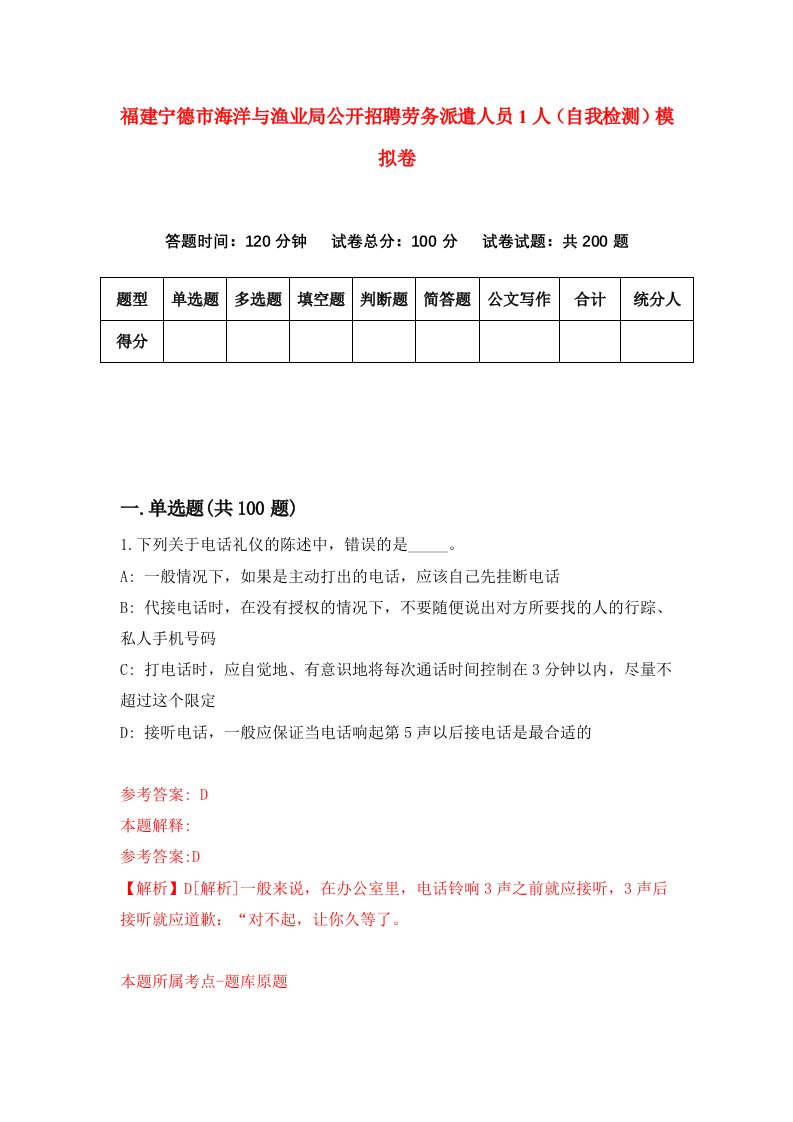 福建宁德市海洋与渔业局公开招聘劳务派遣人员1人（自我检测）模拟卷

答题时间：120分钟　试卷总分：100分　试卷试题：共200题

| 题型 | 单选题 | 多选题 | 填空题 | 判断题 | 简答题 | 公文写作 | 合计 | 统分人 |
|---|---|---|---|---|---|---|---|---|
| 得分 | | | | | | | | |

一.单选题(共100题)

1.下列关于电话礼仪的陈述中，错误的是_____。

A: 一般情况下，如果是主动打出的电话，应该自己先挂断电话

B: 代接电话时，在没有授权的情况下，不要随便说出对方所要找的人的行踪、私人手机号码

C: 打电话时，应自觉地、有意识地将每次通话时间控制在3分钟以内，尽量不超过这个限定

D: 接听电话，一般应保证当电话响起第5声以后接电话是最合适的

参考答案: D

本题解释:

参考答案:D

【解析】D[解析]一般来说，在办公室里，电话铃响3声之前就应接听，3声后接听就应道歉：“对不起，让你久等了。

本题所属考点-题库原题